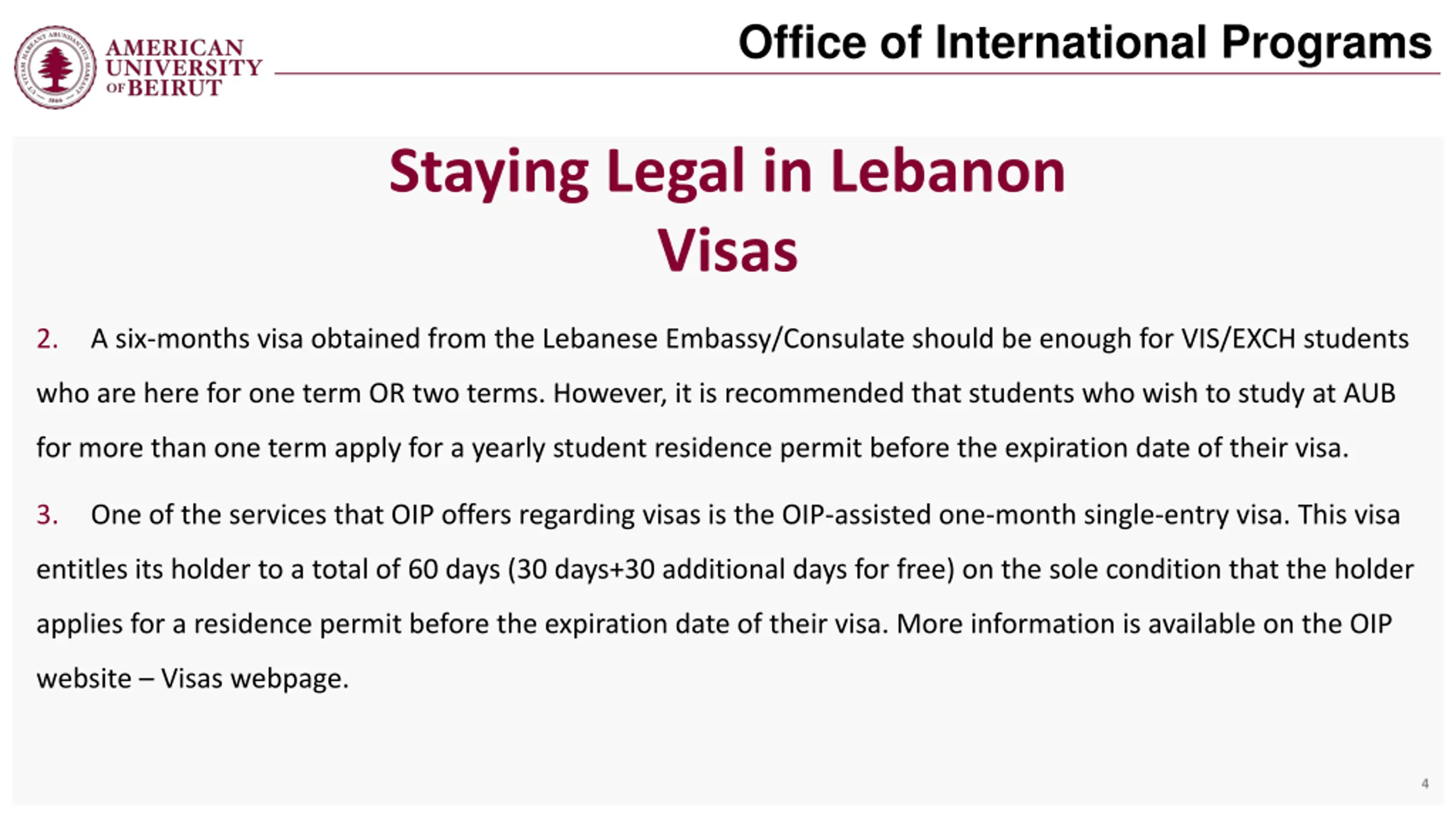 AMERICAN UNIVERSITY OF BEIRUT

Office of International Programs

Staying Legal in Lebanon
Visas

2. A six-months visa obtained from the Lebanese Embassy/Consulate should be enough for VIS/EXCH students who are here for one term OR two terms. However, it is recommended that students who wish to study at AUB for more than one term apply for a yearly student residence permit before the expiration date of their visa.

3. One of the services that OIP offers regarding visas is the OIP-assisted one-month single-entry visa. This visa entitles its holder to a total of 60 days (30 days+30 additional days for free) on the sole condition that the holder applies for a residence permit before the expiration date of their visa. More information is available on the OIP website – Visas webpage.

4